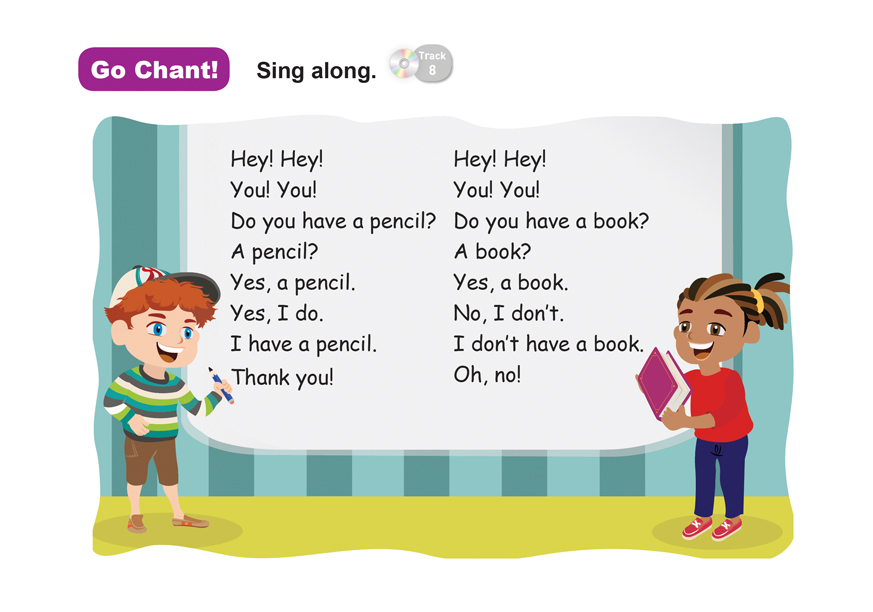 Go Chant! Sing along. Track 8

Hey! Hey!
You! You!
Do you have a pencil?
A pencil?
Yes, a pencil.
Yes, I do.
I have a pencil.
Thank you!

Hey! Hey!
You! You!
Do you have a book?
A book?
Yes, a book.
No, I don't.
I don't have a book.
Oh, no!